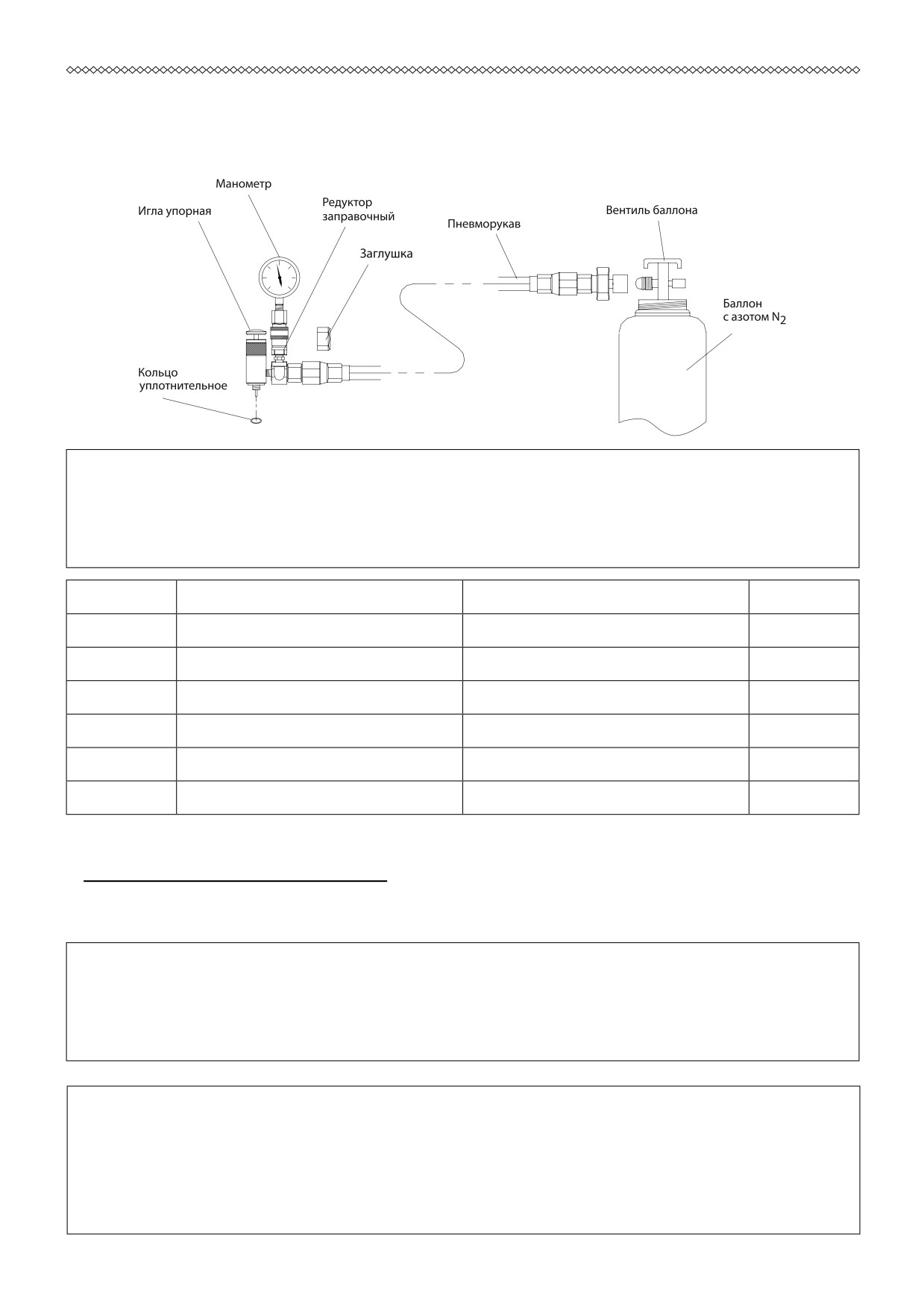 Манометр

Игла упорная

Редуктор заправочный

Пневморукав

Вентиль баллона

Заглушка

Баллон с азотом $N_2$

Кольцо уплотнительное